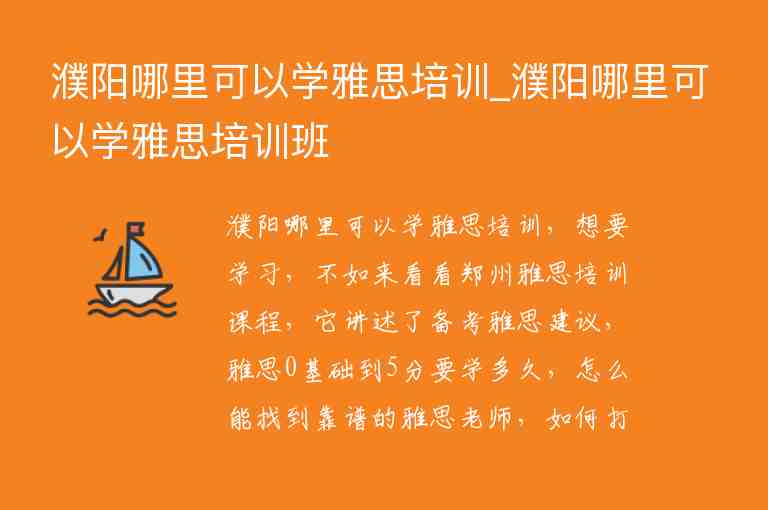 濮阳哪里可以学雅思培训_濮阳哪里可以学雅思培训班

濮阳哪里可以学雅思培训，想要学习，不如来看看郑州雅思培训课程，它讲述了备考雅思建议，雅思0基础到5分要学多久，怎么能找到靠谱的雅思老师，如何打